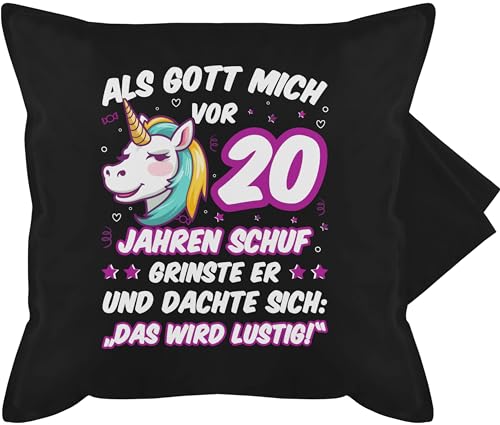 ALS GOTT MICH VOR 20 JAHREN SCHUF GRINSTE ER UND DACHTE SICH: „DAS WIRD LUSTIG!“